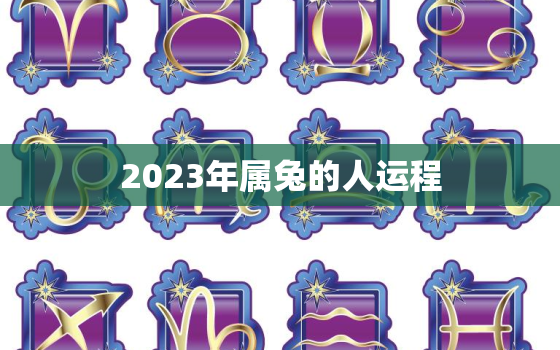 2023年属兔的人运程